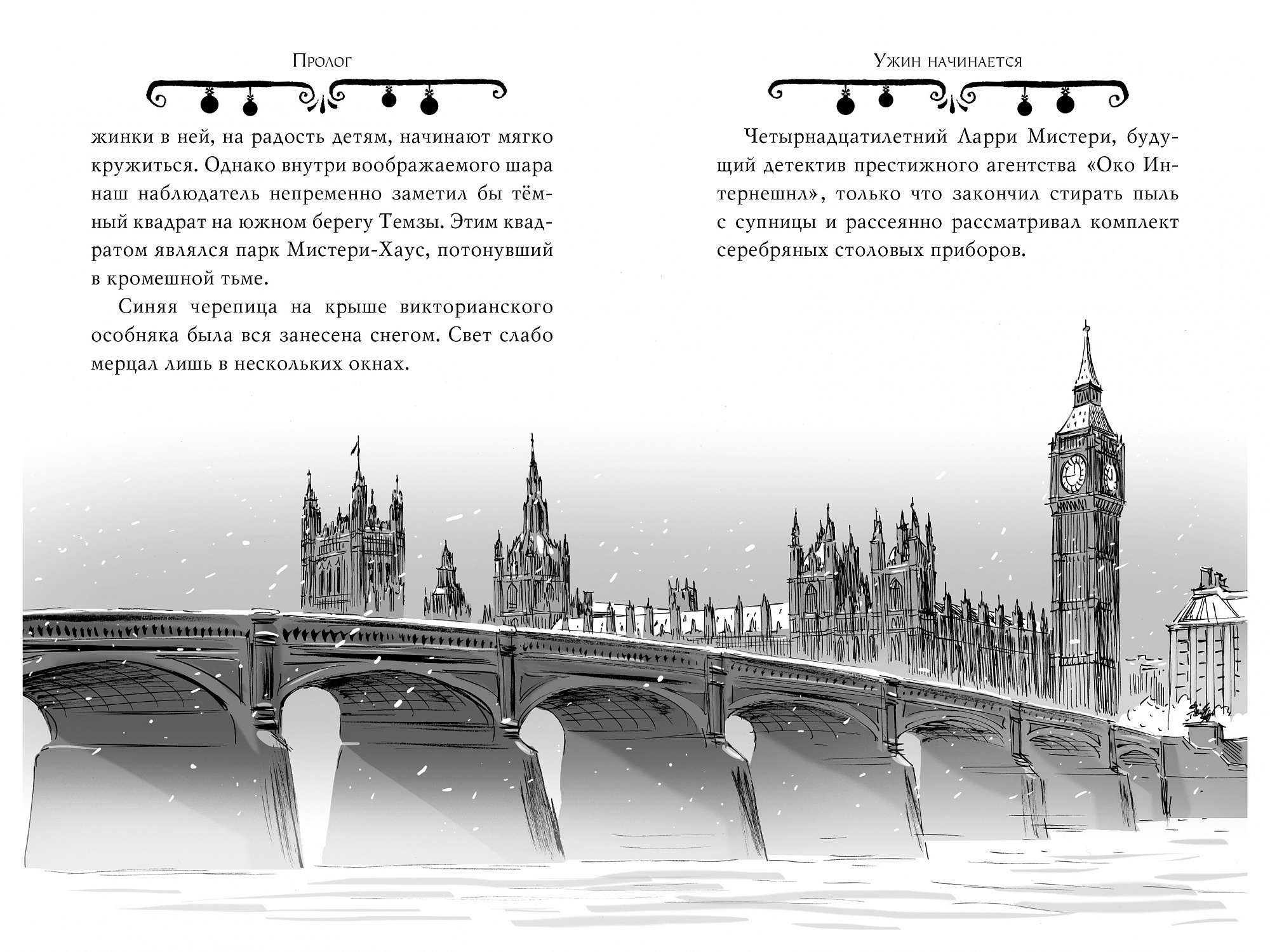 Пролог

жинки в ней, на радость детям, начинают мягко кружиться. Однако внутри воображаемого шара наш наблюдатель непременно заметил бы тёмный квадрат на южном берегу Темзы. Этим квадратом являлся парк Мистери-Хаус, потонувший в кромешной тьме.

Синяя черепица на крыше викторианского особняка была вся занесена снегом. Свет слабо мерцал лишь в нескольких окнах.

Ужин начинается

Четырнадцатилетний Ларри Мистери, будущий детектив престижного агентства «Око Интернешнл», только что закончил стирать пыль с супницы и рассеянно рассматривал комплект серебряных столовых приборов.